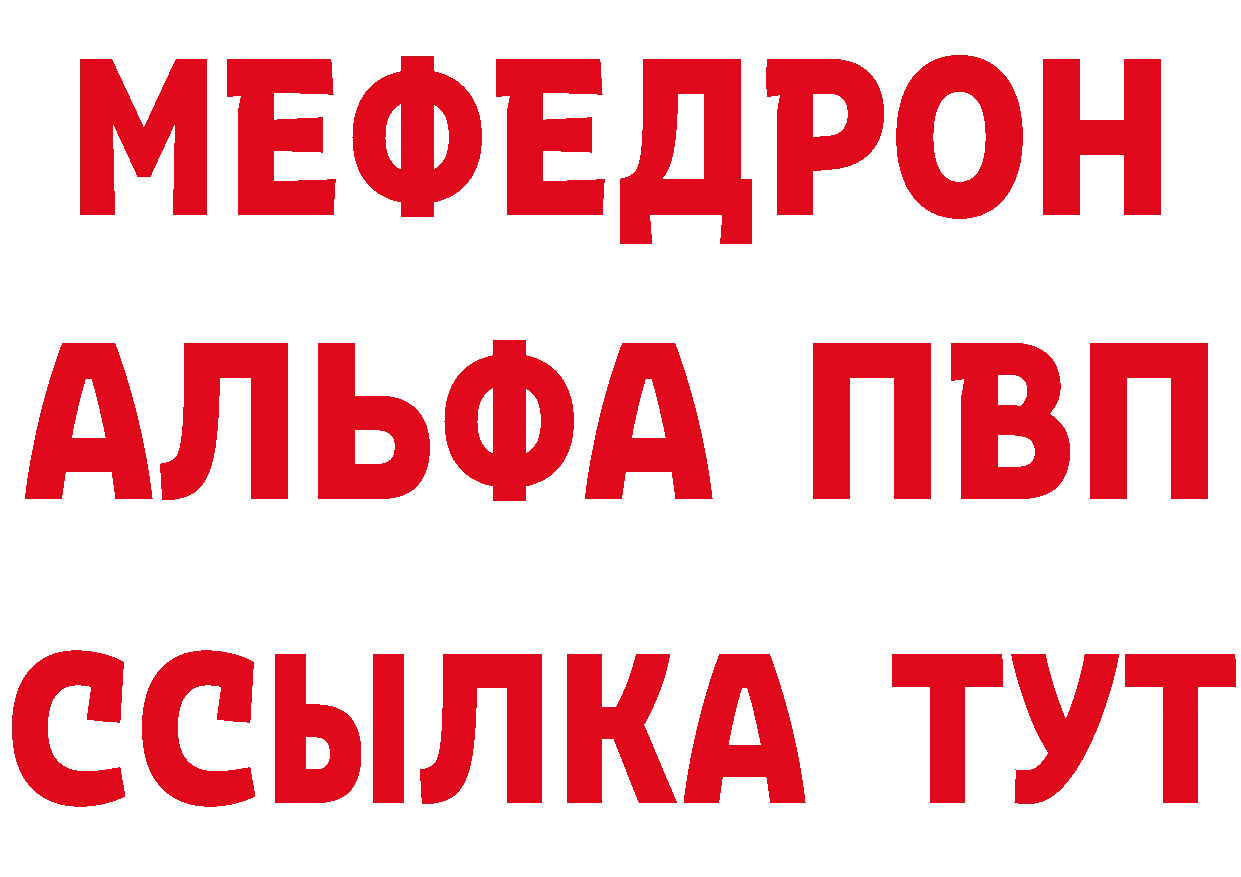 МЕФЕДРОН
АЛЬФА ПВП
ССЫЛКА ТУТ